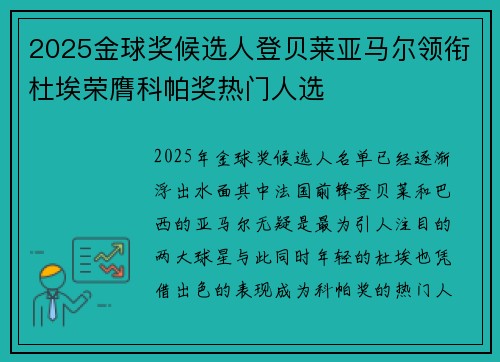 2025金球奖候选人登贝莱亚马尔领衔杜埃荣膺科帕奖热门人选

2025年金球奖候选人名单已经逐渐浮出水面其中法国前锋登贝莱和巴西的亚马尔无疑是最为引人注目的两大球星与此同时年轻的杜埃也凭借出色的表现成为科帕奖的热门人